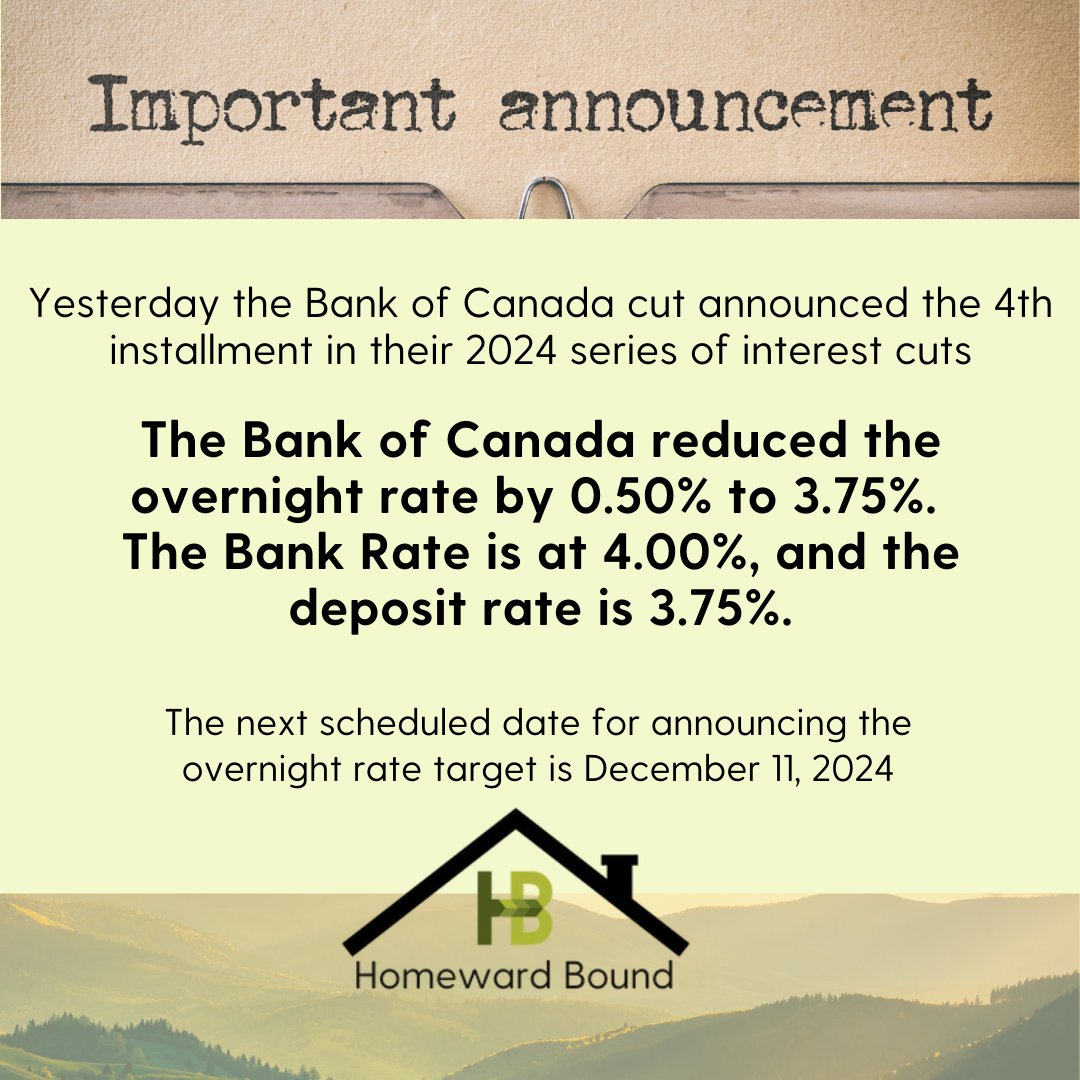 Important announcement

Yesterday the Bank of Canada cut announced the 4th installment in their 2024 series of interest cuts

The Bank of Canada reduced the overnight rate by 0.50% to 3.75%. The Bank Rate is at 4.00%, and the deposit rate is 3.75%.

The next scheduled date for announcing the overnight rate target is December 11, 2024

HB

Homeward Bound